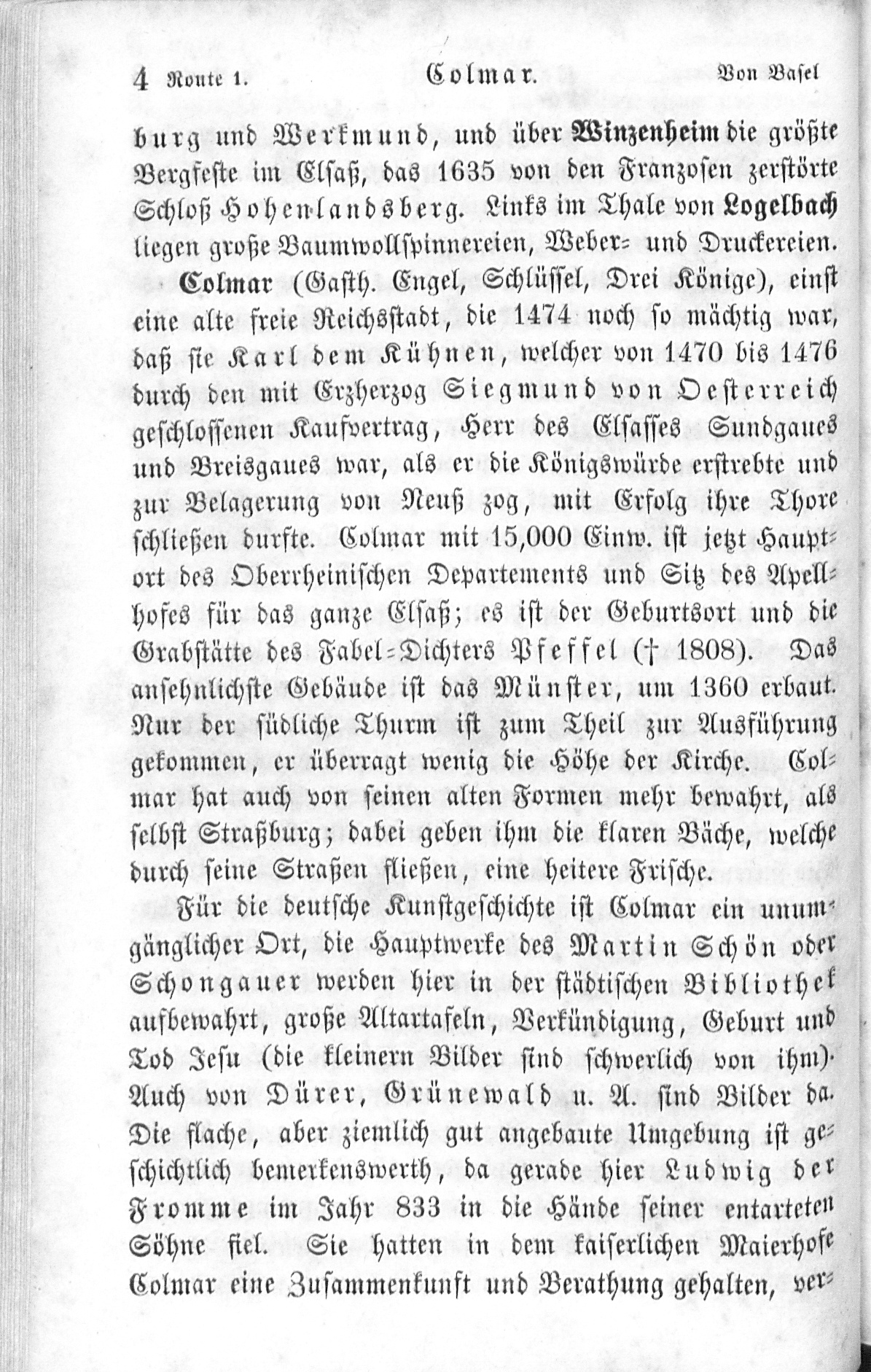 4 Route 1. Colmar. Von Basel

burg und Werkmund, und über Winzenheim die größte Bergfeste im Elsaß, das 1635 von den Franzosen zerstörte Schloß Hohenlandsberg. Links im Thale von Logelbach liegen große Baumwollspinnereien, Weber- und Druckereien.

Colmar (Gasth. Engel, Schlüssel, Drei Könige), einst eine alte freie Reichsstadt, die 1474 noch so mächtig war, daß sie Karl dem Kühnen, welcher von 1470 bis 1476 durch den mit Erzherzog Siegmund von Oesterreich geschlossenen Kaufvertrag, Herr des Elsasses Sundgaues und Breisgaues war, als er die Königswürde erstrebte und zur Belagerung von Neuß zog, mit Erfolg ihre Thore schließen durfte. Colmar mit 15,000 Einw. ist jetzt Hauptort des Oberrheinischen Departements und Sitz des Apellhofes für das ganze Elsaß; es ist der Geburtsort und die Grabstätte des Fabel-Dichters Pfeffel († 1808). Das ansehnlichste Gebäude ist das Münster, um 1360 erbaut. Nur der südliche Thurm ist zum Theil zur Ausführung gekommen, er überragt wenig die Höhe der Kirche. Colmar hat auch von seinen alten Formen mehr bewahrt, als selbst Straßburg; dabei geben ihm die klaren Bäche, welche durch seine Straßen fließen, eine heitere Frische.

Für die deutsche Kunstgeschichte ist Colmar ein unumgänglicher Ort, die Hauptwerke des Martin Schön oder Schongauer werden hier in der städtischen Bibliothek aufbewahrt, große Altartafeln, Verkündigung, Geburt und Tod Jesu (die kleinern Bilder sind schwerlich von ihm). Auch von Dürer, Grünewald u. A. sind Bilder da. Die flache, aber ziemlich gut angebaute Umgebung ist geschichtlich bemerkenswerth, da gerade hier Ludwig der Fromme im Jahr 833 in die Hände seiner entarteten Söhne fiel. Sie hatten in dem kaiserlichen Maierhofe Colmar eine Zusammenkunft und Berathung gehalten, ver-